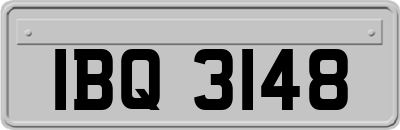 IBQ 3148